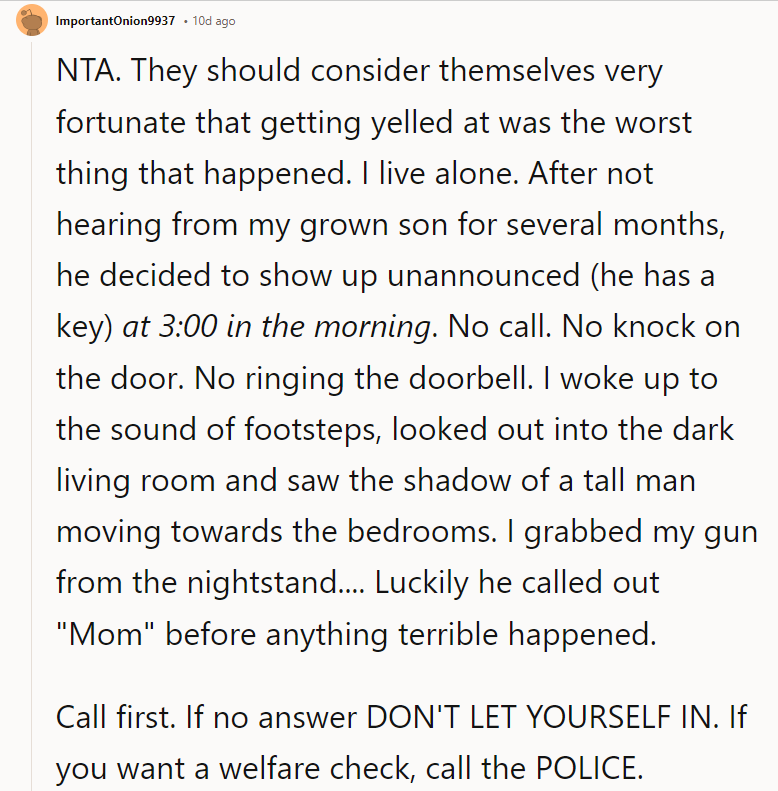 ImportantOnion9937 • 10d ago

NTA. They should consider themselves very fortunate that getting yelled at was the worst thing that happened. I live alone. After not hearing from my grown son for several months, he decided to show up unannounced (he has a key) at 3:00 in the morning. No call. No knock on the door. No ringing the doorbell. I woke up to the sound of footsteps, looked out into the dark living room and saw the shadow of a tall man moving towards the bedrooms. I grabbed my gun from the nightstand.... Luckily he called out "Mom" before anything terrible happened.

Call first. If no answer DON'T LET YOURSELF IN. If you want a welfare check, call the POLICE.